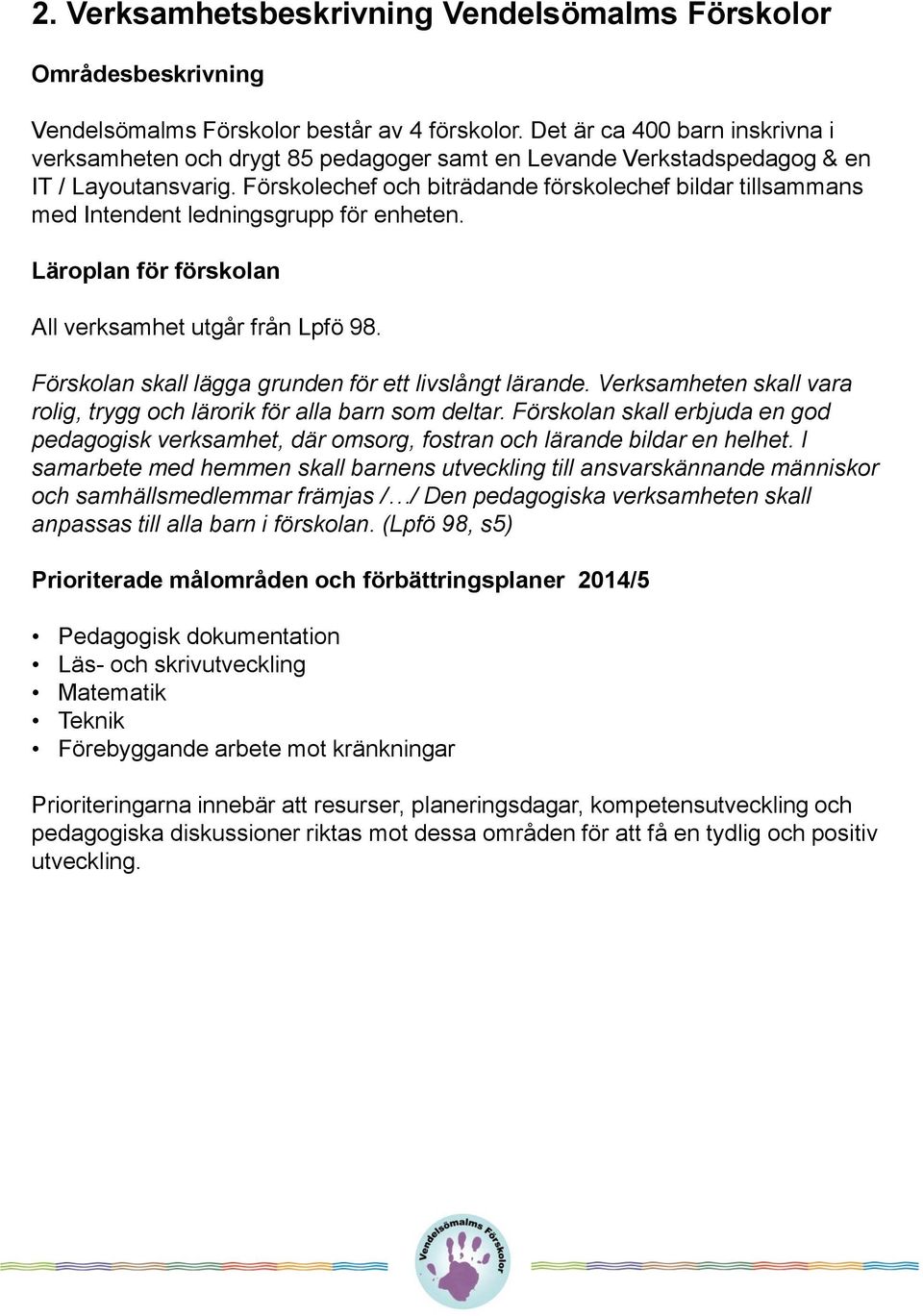 2. Verksamhetsbeskrivning Vendelsömalms Förskolor

Områdesbeskrivning

Vendelsömalms Förskolor består av 4 förskolor. Det är ca 400 barn inskrivna i verksamheten och drygt 85 pedagoger samt en Levande Verkstadspedagog & en IT / Layoutansvarig. Förskolechef och biträdande förskolechef bildar tillsammans med Intendent ledningsgrupp för enheten.

Läroplan för förskolan

All verksamhet utgår från Lpfö 98.

Förskolan skall lägga grunden för ett livslångt lärande. Verksamheten skall vara rolig, trygg och lärorik för alla barn som deltar. Förskolan skall erbjuda en god pedagogisk verksamhet, där omsorg, fostran och lärande bildar en helhet. I samarbete med hemmen skall barnens utveckling till ansvarskännande människor och samhällsmedlemmar främjas /…/ Den pedagogiska verksamheten skall anpassas till alla barn i förskolan. (Lpfö 98, s5)

Prioriterade målområden och förbättringsplaner 2014/5

• Pedagogisk dokumentation
• Läs- och skrivutveckling
• Matematik
• Teknik
• Förebyggande arbete mot kränkningar

Prioriteringarna innebär att resurser, planeringsdagar, kompetensutveckling och pedagogiska diskussioner riktas mot dessa områden för att få en tydlig och positiv utveckling.

Vendelsömalms Förskolor